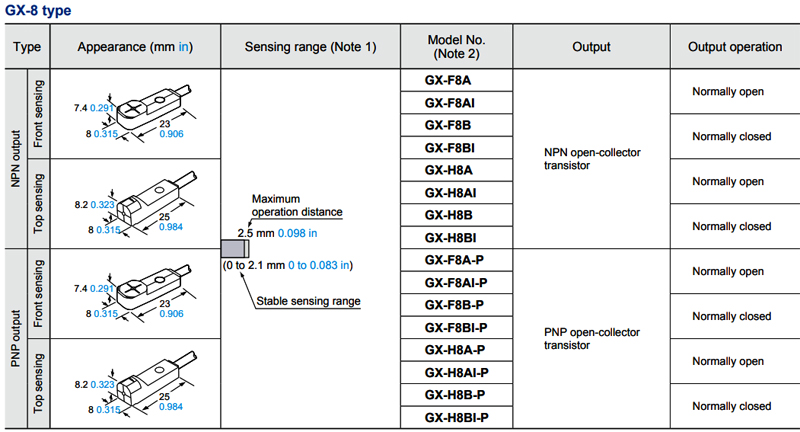 GX-8 type

| Type | | Appearance (mm in) | Sensing range (Note 1) | Model No. (Note 2) | Output | Output operation |
|---|---|---|---|---|---|---|
| NPN output | Front sensing | 7.4 0.291 8 0.315 23 0.906 | Maximum operation distance 2.5 mm 0.098 in (0 to 2.1 mm 0 to 0.083 in) Stable sensing range | GX-F8A | NPN open-collector transistor | Normally open |
| | | | | GX-F8AI | | |
| | | | | GX-F8B | | Normally closed |
| | | | | GX-F8BI | | |
| | Top sensing | 8.2 0.323 8 0.315 25 0.984 | | GX-H8A | | Normally open |
| | | | | GX-H8AI | | |
| | | | | GX-H8B | | Normally closed |
| | | | | GX-H8BI | | |
| PNP output | Front sensing | 7.4 0.291 8 0.315 23 0.906 | | GX-F8A-P | PNP open-collector transistor | Normally open |
| | | | | GX-F8AI-P | | |
| | | | | GX-F8B-P | | Normally closed |
| | | | | GX-F8BI-P | | |
| | Top sensing | 8.2 0.323 8 0.315 25 0.984 | | GX-H8A-P | | Normally open |
| | | | | GX-H8AI-P | | |
| | | | | GX-H8B-P | | Normally closed |
| | | | | GX-H8BI-P | | |